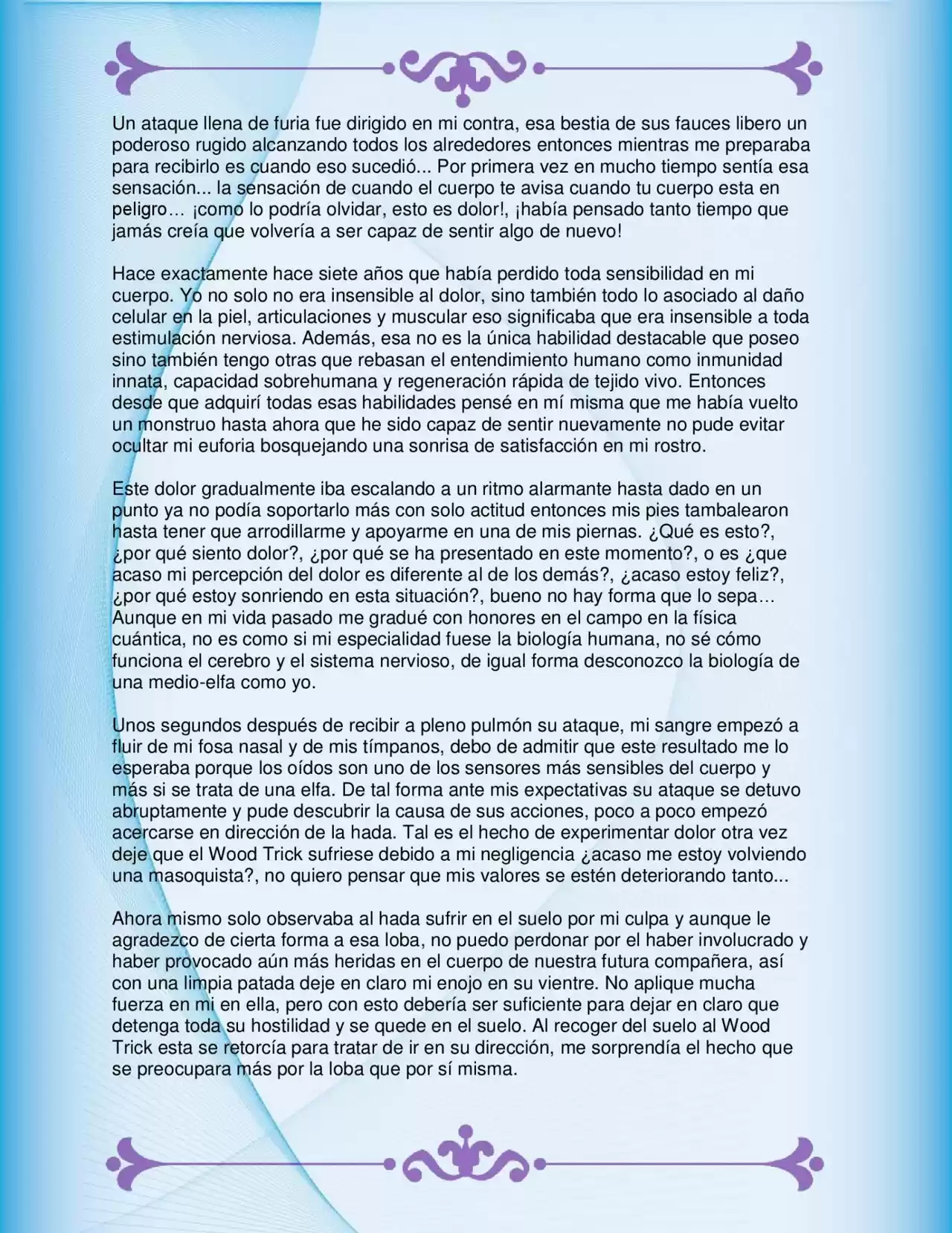 Un ataque llena de furia fue dirigido en mi contra, esa bestia de sus fauces libero un poderoso rugido alcanzando todos los alrededores entonces mientras me preparaba para recibirlo es cuando eso sucedió... Por primera vez en mucho tiempo sentía esa sensación... la sensación de cuando el cuerpo te avisa cuando tu cuerpo esta en peligro… ¡como lo podría olvidar, esto es dolor!, ¡había pensado tanto tiempo que jamás creía que volvería a ser capaz de sentir algo de nuevo!

Hace exactamente hace siete años que había perdido toda sensibilidad en mi cuerpo. Yo no solo no era insensible al dolor, sino también todo lo asociado al daño celular en la piel, articulaciones y muscular eso significaba que era insensible a toda estimulación nerviosa. Además, esa no es la única habilidad destacable que poseo sino también tengo otras que rebasan el entendimiento humano como inmunidad innata, capacidad sobrehumana y regeneración rápida de tejido vivo. Entonces desde que adquirí todas esas habilidades pensé en mí misma que me había vuelto un monstruo hasta ahora que he sido capaz de sentir nuevamente no pude evitar ocultar mi euforia bosquejando una sonrisa de satisfacción en mi rostro.

Este dolor gradualmente iba escalando a un ritmo alarmante hasta dado en un punto ya no podía soportarlo más con solo actitud entonces mis pies tambalearon hasta tener que arrodillarme y apoyarme en una de mis piernas. ¿Qué es esto?, ¿por qué siento dolor?, ¿por qué se ha presentado en este momento?, o es ¿que acaso mi percepción del dolor es diferente al de los demás?, ¿acaso estoy feliz?, ¿por qué estoy sonriendo en esta situación?, bueno no hay forma que lo sepa… Aunque en mi vida pasado me gradué con honores en el campo en la física cuántica, no es como si mi especialidad fuese la biología humana, no sé cómo funciona el cerebro y el sistema nervioso, de igual forma desconozco la biología de una medio-elfa como yo.

Unos segundos después de recibir a pleno pulmón su ataque, mi sangre empezó a fluir de mi fosa nasal y de mis tímpanos, debo de admitir que este resultado me lo esperaba porque los oídos son uno de los sensores más sensibles del cuerpo y más si se trata de una elfa. De tal forma ante mis expectativas su ataque se detuvo abruptamente y pude descubrir la causa de sus acciones, poco a poco empezó acercarse en dirección de la hada. Tal es el hecho de experimentar dolor otra vez deje que el Wood Trick sufriese debido a mi negligencia ¿acaso me estoy volviendo una masoquista?, no quiero pensar que mis valores se estén deteriorando tanto...

Ahora mismo solo observaba al hada sufrir en el suelo por mi culpa y aunque le agradezco de cierta forma a esa loba, no puedo perdonar por el haber involucrado y haber provocado aún más heridas en el cuerpo de nuestra futura compañera, así con una limpia patada deje en claro mi enojo en su vientre. No aplique mucha fuerza en mi en ella, pero con esto debería ser suficiente para dejar en claro que detenga toda su hostilidad y se quede en el suelo. Al recoger del suelo al Wood Trick esta se retorcía para tratar de ir en su dirección, me sorprendía el hecho que se preocupara más por la loba que por sí misma.